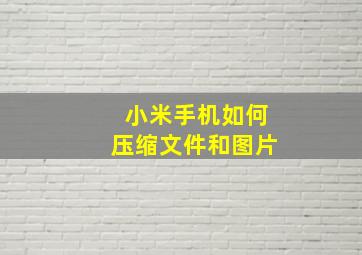 小米手机如何
压缩文件和图片